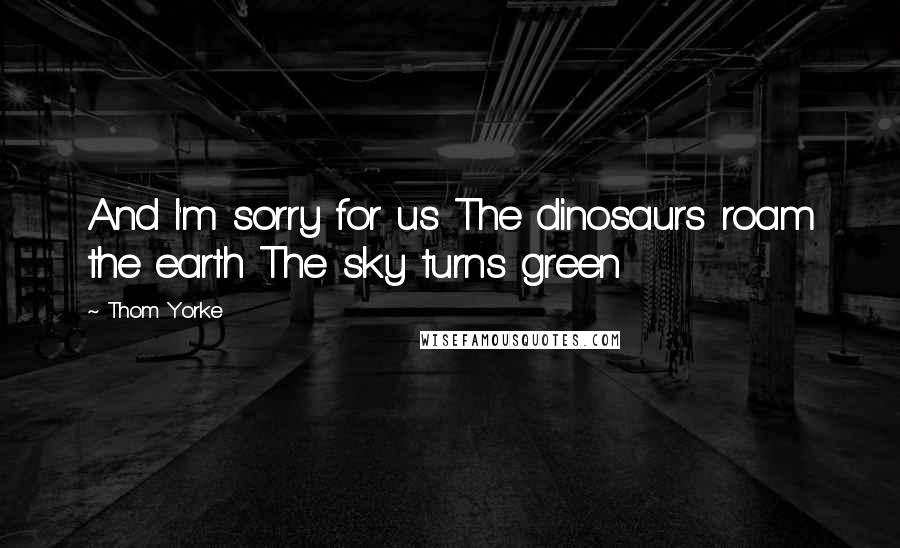 And I'm sorry for us The dinosaurs roam the earth The sky turns green

~ Thom Yorke

WISEFAMOUSQUOTES.COM